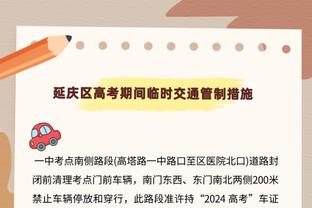 延庆区高考期间临时交通管制措施

一中考点南侧路段(高塔路一中路口至区医院北口)道路封闭前清理考点门前车辆，南门东西、东门南北两侧200米禁止车辆停放和穿行，此路段准许持“2024 高考”车证